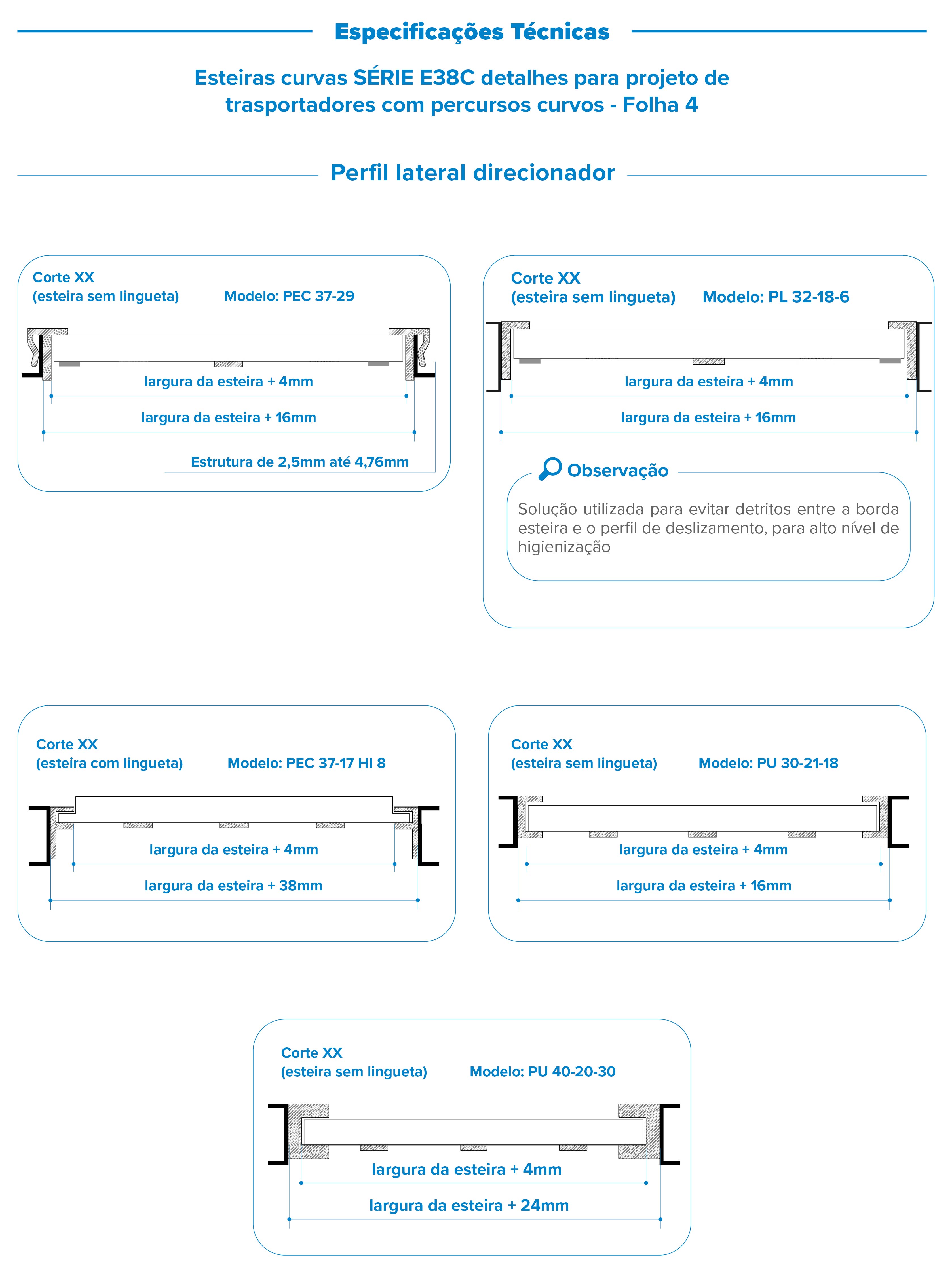 Especificações Técnicas

Esteiras curvas SÉRIE E38C detalhes para projeto de trasportadores com percursos curvos - Folha 4

Perfil lateral direcionador

Corte XX
(esteira sem lingueta) Modelo: PEC 37-29

largura da esteira + 4mm

largura da esteira + 16mm

Estrutura de 2,5mm até 4,76mm

Corte XX
(esteira sem lingueta) Modelo: PL 32-18-6

largura da esteira + 4mm

largura da esteira + 16mm

Observação

Solução utilizada para evitar detritos entre a borda esteira e o perfil de deslizamento, para alto nível de higienização

Corte XX
(esteira com lingueta) Modelo: PEC 37-17 HI 8

largura da esteira + 4mm

largura da esteira + 38mm

Corte XX
(esteira sem lingueta) Modelo: PU 30-21-18

largura da esteira + 4mm

largura da esteira + 16mm

Corte XX
(esteira sem lingueta) Modelo: PU 40-20-30

largura da esteira + 4mm

largura da esteira + 24mm